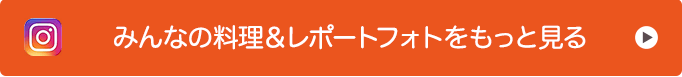 みんなの料理＆レポートフォトをもっと見る